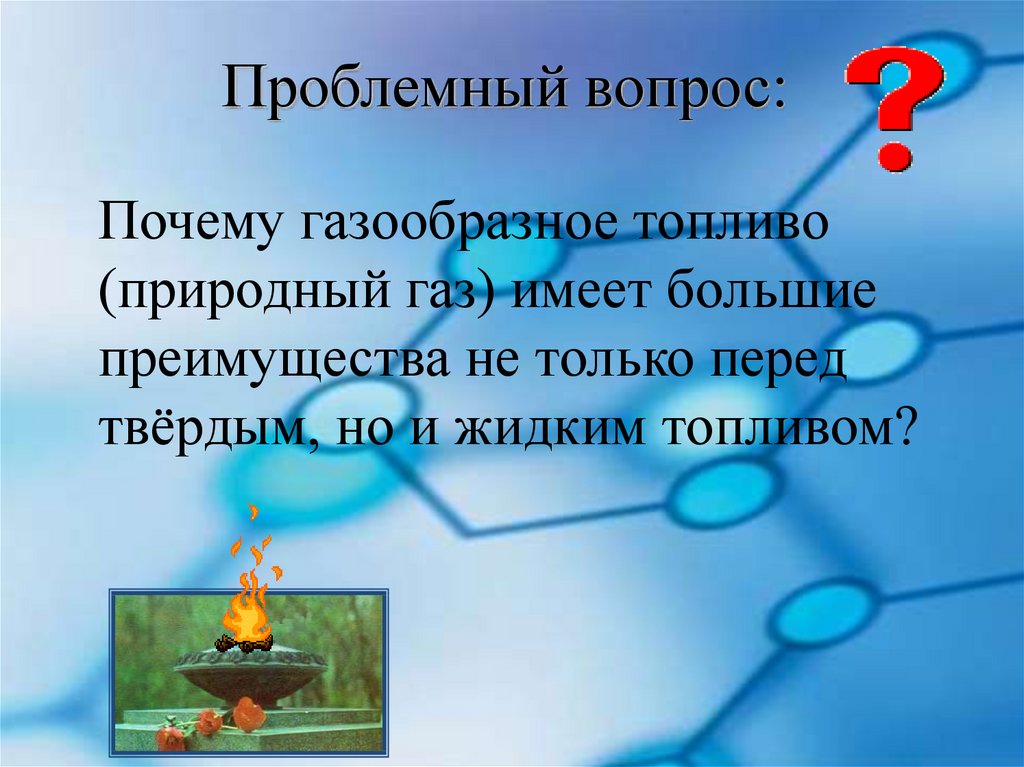 Проблемный вопрос:

?

Почему газообразное топливо (природный газ) имеет большие преимущества не только перед твёрдым, но и жидким топливом?